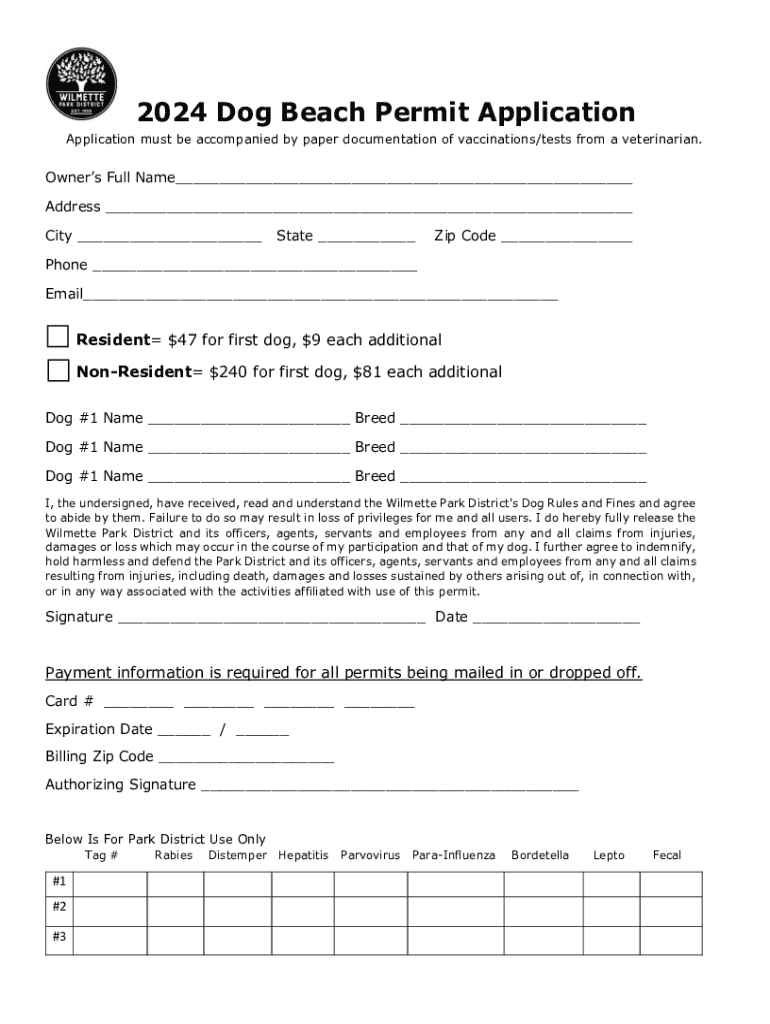 WILMETTE PARK DISTRICT

2024 Dog Beach Permit Application

Application must be accompanied by paper documentation of vaccinations/tests from a veterinarian.

Owner's Full Name____

Address ____

City ____ State ____ Zip Code ____

Phone ____

Email____

☐ Resident= $47 for first dog, $9 each additional

☐ Non-Resident= $240 for first dog, $81 each additional

Dog #1 Name ____ Breed ____

Dog #1 Name ____ Breed ____

Dog #1 Name ____ Breed ____

I, the undersigned, have received, read and understand the Wilmette Park District's Dog Rules and Fines and agree to abide by them. Failure to do so may result in loss of privileges for me and all users. I do hereby fully release the Wilmette Park District and its officers, agents, servants and employees from any and all claims from injuries, damages or loss which may occur in the course of my participation and that of my dog. I further agree to indemnify, hold harmless and defend the Park District and its officers, agents, servants and employees from any and all claims resulting from injuries, including death, damages and losses sustained by others arising out of, in connection with, or in any way associated with the activities affiliated with use of this permit.

Signature ____ Date ____

Payment information is required for all permits being mailed in or dropped off.

Card # ____ ____ ____ ____

Expiration Date ____ / ____

Billing Zip Code ____

Authorizing Signature ____

Below Is For Park District Use Only

| | Tag # | Rabies | Distemper | Hepatitis | Parvovirus | Para-Influenza | Bordetella | Lepto | Fecal |
|---|---|---|---|---|---|---|---|---|---|
| #1 | | | | | | | | | |
| #2 | | | | | | | | | |
| #3 | | | | | | | | | |